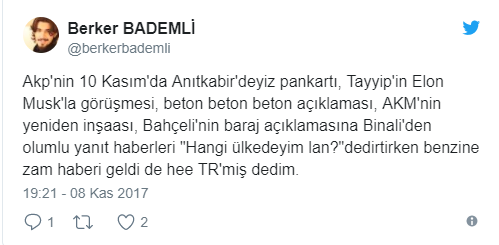 Berker BADEMLİ
@berkerbademli

Akp'nin 10 Kasım'da Anıtkabir'deyiz pankartı, Tayyip'in Elon Musk'la görüşmesi, beton beton beton açıklaması, AKM'nin yeniden inşaası, Bahçeli'nin baraj açıklamasına Binali'den olumlu yanıt haberleri "Hangi ülkedeyim lan?"dedirtirken benzine zam haberi geldi de hee TR'miş dedim.

19:21 - 08 Kas 2017

1 2